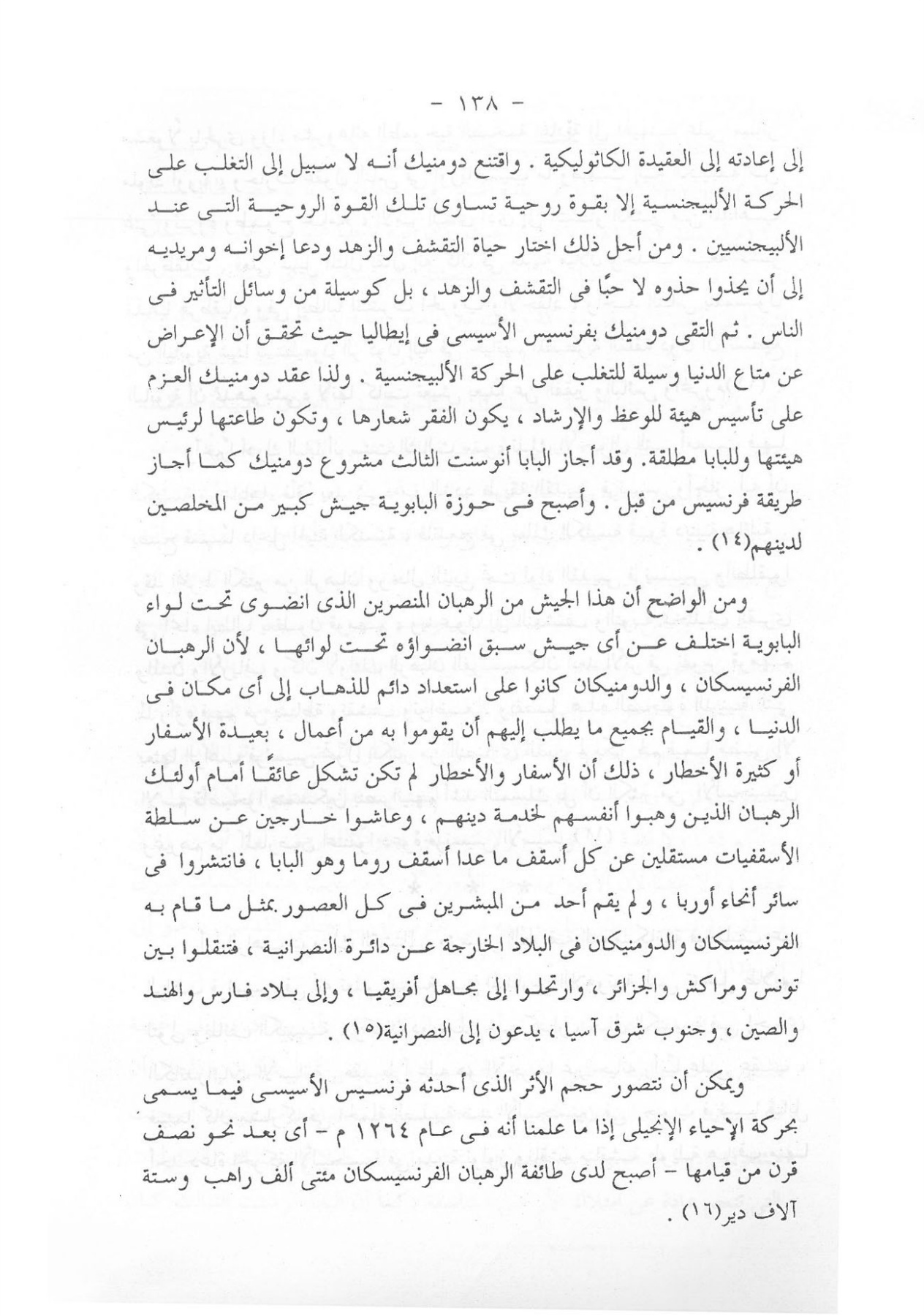 - ١٣٨ -

إلى إعادته إلى العقيدة الكاثوليكية . واقتنع دومنيك أنه لا سبيل إلى التغلب على الحركة الألبيجنسية إلا بقوة روحية تساوى تلك القوة الروحية التى عند الألبيجنسيين . ومن أجل ذلك اختار حياة التقشف والزهد ودعا إخوانه ومريديه إلى أن يحذوا حذوه لا حبًا فى التقشف والزهد ، بل كوسيلة من وسائل التأثير فى الناس . ثم التقى دومنيك بفرنسيس الأسيسى فى إيطاليا حيث تحقق أن الإعراض عن متاع الدنيا وسيلة للتغلب على الحركة الألبيجنسية . ولذا عقد دومنيك العزم على تأسيس هيئة للوعظ والإرشاد ، يكون الفقر شعارها ، وتكون طاعتها لرئيس هيئتها وللبابا مطلقة. وقد أجاز البابا أنوسنت الثالث مشروع دومنيك كما أجاز طريقة فرنسيس من قبل . وأصبح فى حوزة البابوية جيش كبير من المخلصين لدينهم(١٤) .

ومن الواضح أن هذا الجيش من الرهبان المنصرين الذى انضوى تحت لواء البابوية اختلف عن أى جيش سبق انضواؤه تحت لوائها ، لأن الرهبان الفرنسيسكان ، والدومنيكان كانوا على استعداد دائم للذهاب إلى أى مكان فى الدنيا ، والقيام بجميع ما يطلب إليهم أن يقوموا به من أعمال ، بعيدة الأسفار أو كثيرة الأخطار ، ذلك أن الأسفار والأخطار لم تكن تشكل عائقًا أمام أولئك الرهبان الذين وهبوا أنفسهم لخدمة دينهم ، وعاشوا خارجين عن سلطة الأسقفيات مستقلين عن كل أسقف ما عدا أسقف روما وهو البابا ، فانتشروا فى سائر أنحاء أوربا ، ولم يقم أحد من المبشرين فى كل العصور بمثل ما قام به الفرنسيسكان والدومنيكان فى البلاد الخارجة عن دائرة النصرانية ، فتنقلوا بين تونس ومراكش والجزائر ، وارتحلوا إلى مجاهل أفريقيا ، وإلى بلاد فارس والهند والصين ، وجنوب شرق آسيا ، يدعون إلى النصرانية(١٥) .

ويمكن أن نتصور حجم الأثر الذى أحدثه فرنسيس الأسيسى فيما يسمى بحركة الإحياء الإنجيلى إذا ما علمنا أنه فى عام ١٢٦٤ م - أى بعد نحو نصف قرن من قيامها - أصبح لدى طائفة الرهبان الفرنسيسكان مئتى ألف راهب وستة آلاف دير(١٦) .